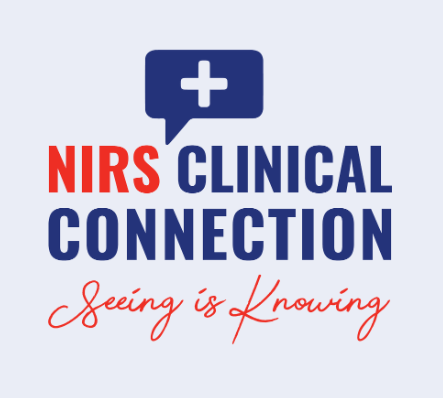 NIRS CLINICAL CONNECTION

Seeing is Knowing